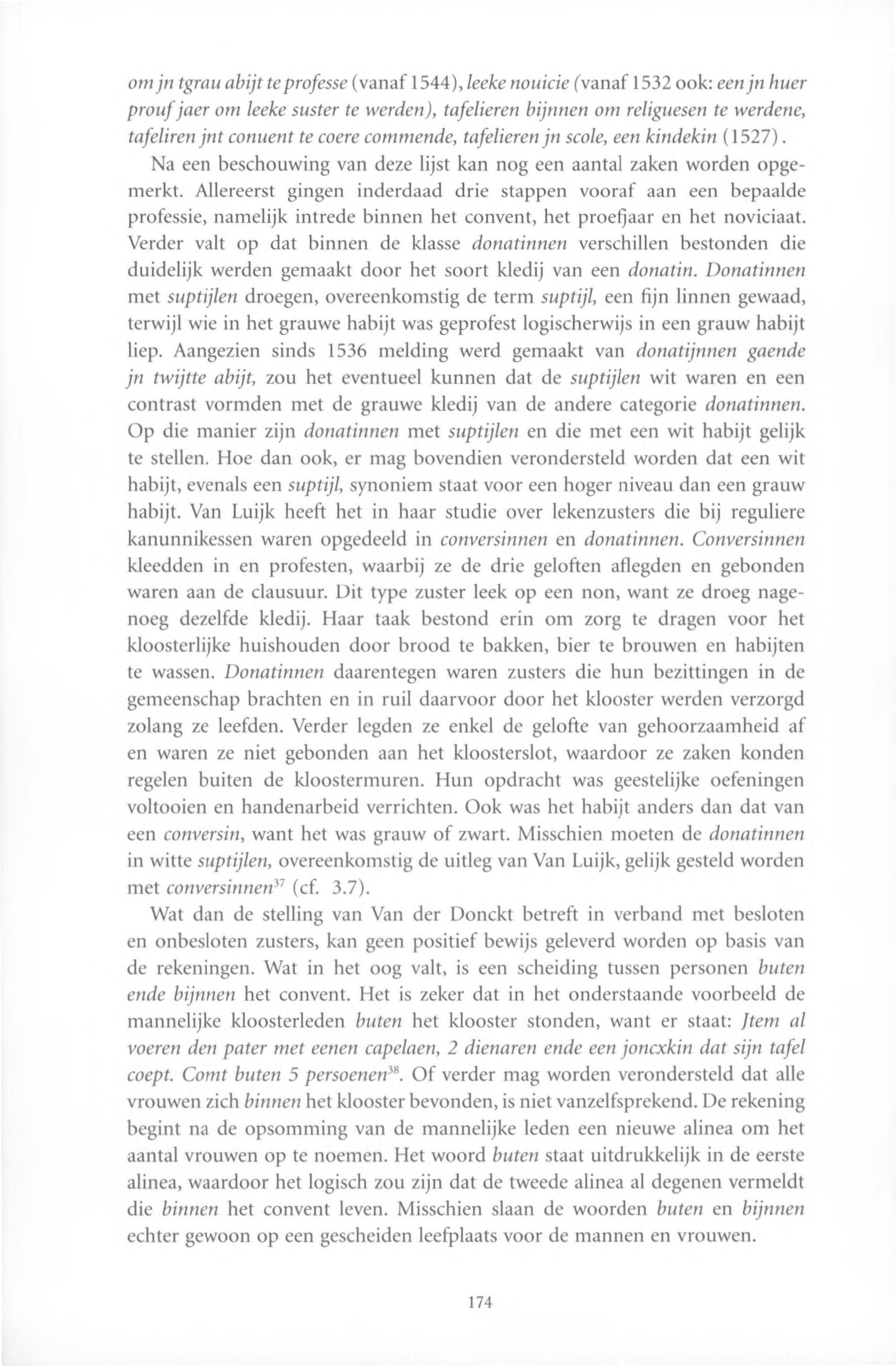 om jn tgrau abijt te professe (vanaf 1544), leeke nouicie (vanaf 1532 ook: een jn huer prouf jaer om leeke suster te werden), tafelieren bijnnen om religuesen te werdene, tafeliren jnt conuent te coere commende, tafelieren jn scole, een kindekin (1527).

Na een beschouwing van deze lijst kan nog een aantal zaken worden opgemerkt. Allereerst gingen inderdaad drie stappen vooraf aan een bepaalde professie, namelijk intrede binnen het convent, het proefjaar en het noviciaat. Verder valt op dat binnen de klasse donatinnen verschillen bestonden die duidelijk werden gemaakt door het soort kledij van een donatin. Donatinnen met suptijlen droegen, overeenkomstig de term suptijl, een fijn linnen gewaad, terwijl wie in het grauwe habijt was geprofest logischerwijs in een grauw habijt liep. Aangezien sinds 1536 melding werd gemaakt van donatijnnen gaende jn twijtte abijt, zou het eventueel kunnen dat de suptijlen wit waren en een contrast vormden met de grauwe kledij van de andere categorie donatinnen. Op die manier zijn donatinnen met suptijlen en die met een wit habijt gelijk te stellen. Hoe dan ook, er mag bovendien verondersteld worden dat een wit habijt, evenals een suptijl, synoniem staat voor een hoger niveau dan een grauw habijt. Van Luijk heeft het in haar studie over lekenzusters die bij reguliere kanunnikessen waren opgedeeld in conversinnen en donatinnen. Conversinnen kleedden in en profesten, waarbij ze de drie geloften aflegden en gebonden waren aan de clausuur. Dit type zuster leek op een non, want ze droeg nagenoeg dezelfde kledij. Haar taak bestond erin om zorg te dragen voor het kloosterlijke huishouden door brood te bakken, bier te brouwen en habijten te wassen. Donatinnen daarentegen waren zusters die hun bezittingen in de gemeenschap brachten en in ruil daarvoor door het klooster werden verzorgd zolang ze leefden. Verder legden ze enkel de gelofte van gehoorzaamheid af en waren ze niet gebonden aan het kloosterslot, waardoor ze zaken konden regelen buiten de kloostermuren. Hun opdracht was geestelijke oefeningen voltooien en handenarbeid verrichten. Ook was het habijt anders dan dat van een conversin, want het was grauw of zwart. Misschien moeten de donatinnen in witte suptijlen, overeenkomstig de uitleg van Van Luijk, gelijk gesteld worden met conversinnen$^{37}$ (cf. 3.7).

Wat dan de stelling van Van der Donckt betreft in verband met besloten en onbesloten zusters, kan geen positief bewijs geleverd worden op basis van de rekeningen. Wat in het oog valt, is een scheiding tussen personen buten ende bijnnen het convent. Het is zeker dat in het onderstaande voorbeeld de mannelijke kloosterleden buten het klooster stonden, want er staat: Jtem al voeren den pater met eenen capelaen, 2 dienaren ende een joncxkin dat sijn tafel coept. Comt buten 5 persoenen$^{38}$. Of verder mag worden verondersteld dat alle vrouwen zich binnen het klooster bevonden, is niet vanzelfsprekend. De rekening begint na de opsomming van de mannelijke leden een nieuwe alinea om het aantal vrouwen op te noemen. Het woord buten staat uitdrukkelijk in de eerste alinea, waardoor het logisch zou zijn dat de tweede alinea al degenen vermeldt die binnen het convent leven. Misschien slaan de woorden buten en bijnnen echter gewoon op een gescheiden leefplaats voor de mannen en vrouwen.

174